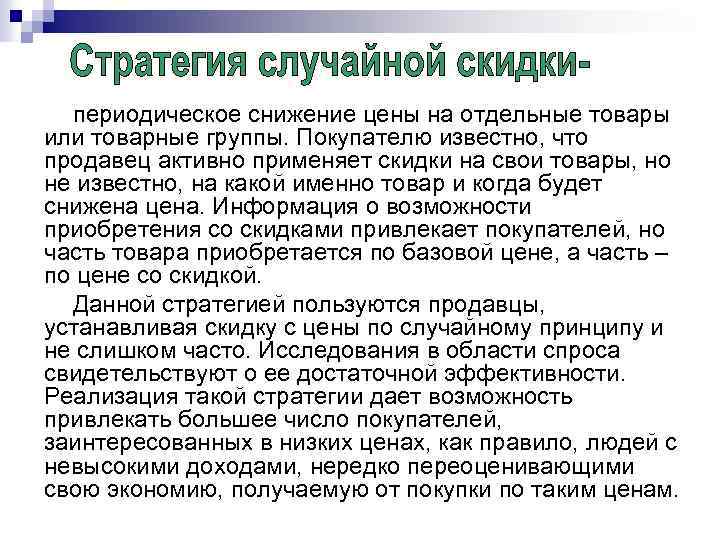 Стратегия случайной скидки-

периодическое снижение цены на отдельные товары или товарные группы. Покупателю известно, что продавец активно применяет скидки на свои товары, но не известно, на какой именно товар и когда будет снижена цена. Информация о возможности приобретения со скидками привлекает покупателей, но часть товара приобретается по базовой цене, а часть – по цене со скидкой.

Данной стратегией пользуются продавцы, устанавливая скидку с цены по случайному принципу и не слишком часто. Исследования в области спроса свидетельствуют о ее достаточной эффективности. Реализация такой стратегии дает возможность привлекать большее число покупателей, заинтересованных в низких ценах, как правило, людей с невысокими доходами, нередко переоценивающими свою экономию, получаемую от покупки по таким ценам.